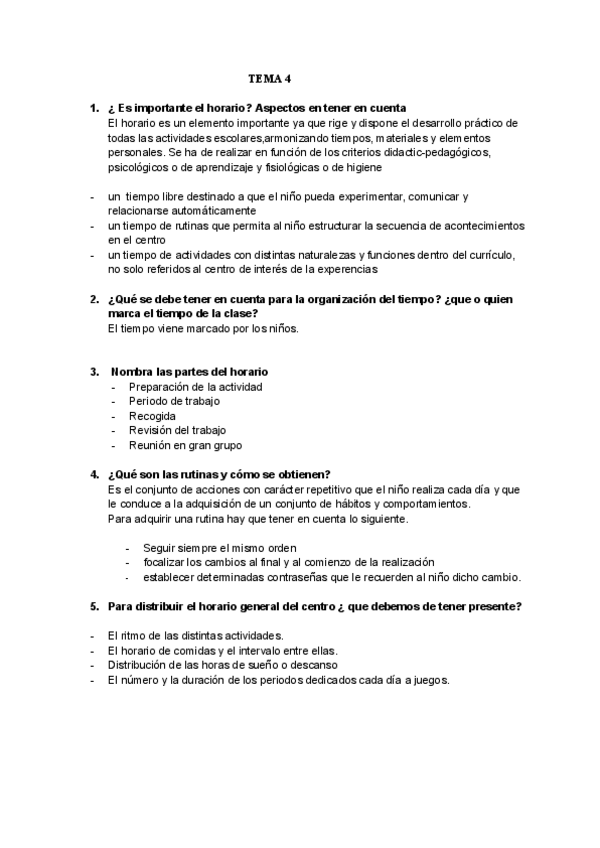 TEMA 4

1. ¿ Es importante el horario? Aspectos en tener en cuenta
El horario es un elemento importante ya que rige y dispone el desarrollo práctico de todas las actividades escolares,armonizando tiempos, materiales y elementos personales. Se ha de realizar en función de los criterios didactic-pedagógicos, psicológicos o de aprendizaje y fisiológicas o de higiene

- un tiempo libre destinado a que el niño pueda experimentar, comunicar y relacionarse automáticamente
- un tiempo de rutinas que permita al niño estructurar la secuencia de acontecimientos en el centro
- un tiempo de actividades con distintas naturalezas y funciones dentro del currículo, no solo referidos al centro de interés de la experencias

2. ¿Qué se debe tener en cuenta para la organización del tiempo? ¿que o quien marca el tiempo de la clase?
El tiempo viene marcado por los niños.

3. Nombra las partes del horario
- Preparación de la actividad
- Periodo de trabajo
- Recogida
- Revisión del trabajo
- Reunión en gran grupo

4. ¿Qué son las rutinas y cómo se obtienen?
Es el conjunto de acciones con carácter repetitivo que el niño realiza cada día y que le conduce a la adquisición de un conjunto de hábitos y comportamientos.
Para adquirir una rutina hay que tener en cuenta lo siguiente.

- Seguir siempre el mismo orden
- focalizar los cambios al final y al comienzo de la realización
- establecer determinadas contraseñas que le recuerden al niño dicho cambio.

5. Para distribuir el horario general del centro ¿ que debemos de tener presente?

- El ritmo de las distintas actividades.
- El horario de comidas y el intervalo entre ellas.
- Distribución de las horas de sueño o descanso
- El número y la duración de los periodos dedicados cada día a juegos.